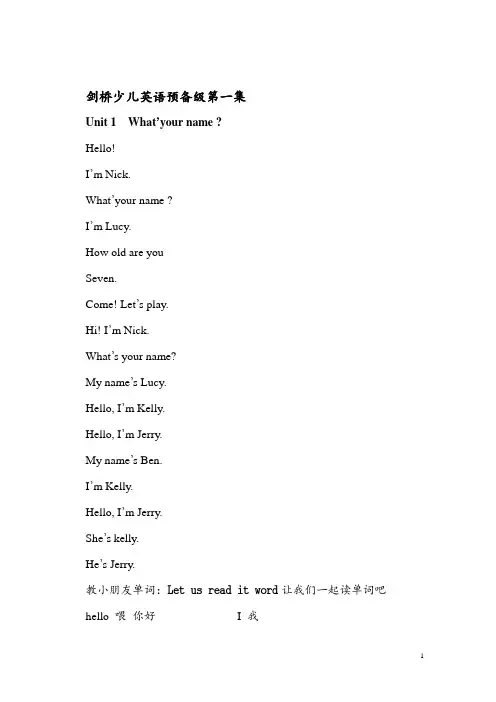 剑桥少儿英语预备级第一集

Unit 1 What'your name ?

Hello!

I'm Nick.

What'your name ?

I'm Lucy.

How old are you

Seven.

Come! Let's play.

Hi! I'm Nick.

What's your name?

My name's Lucy.

Hello, I'm Kelly.

Hello, I'm Jerry.

My name's Ben.

I'm Kelly.

Hello, I'm Jerry.

She's kelly.

He's Jerry.

教小朋友单词：Let us read it word 让我们一起读单词吧

hello 喂 你好 I 我

1